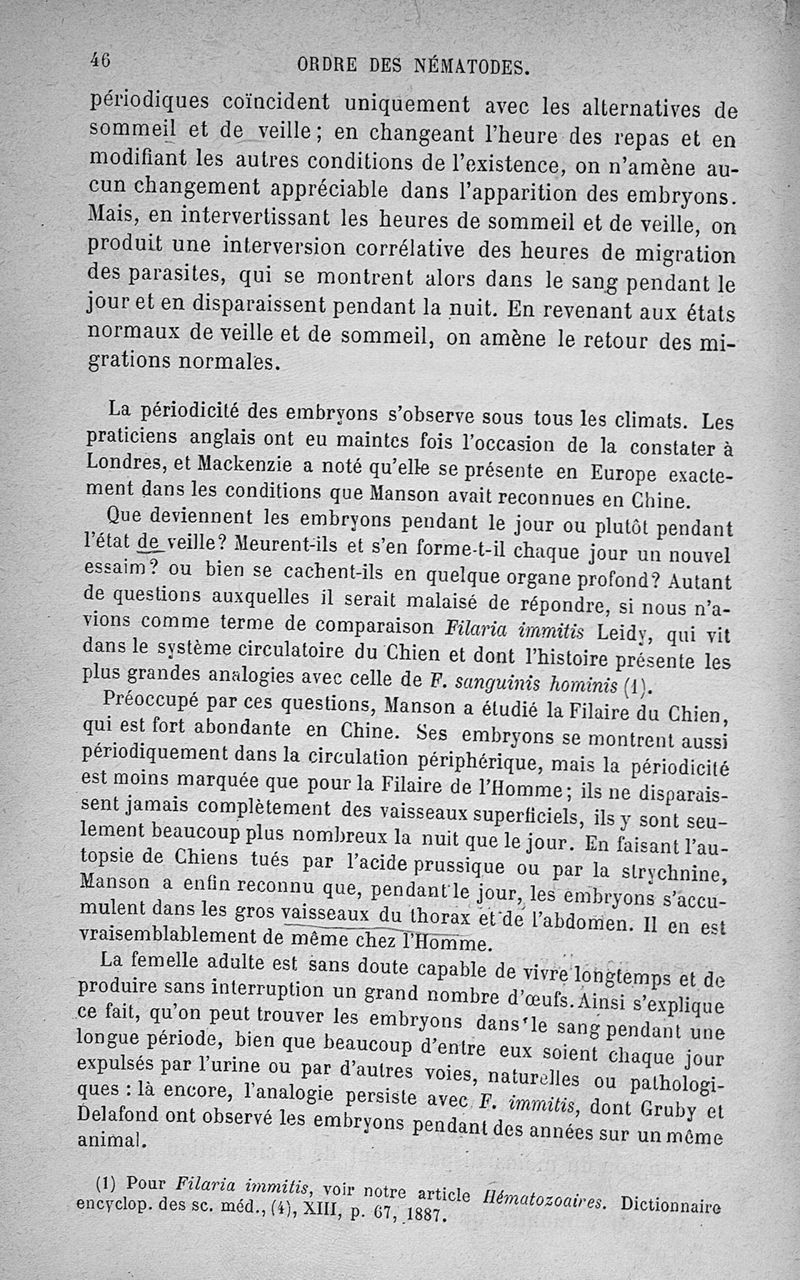 46 ORDRE DES NÉMATODES.

périodiques coïncident uniquement avec les alternatives de sommeil et de veille; en changeant l'heure des repas et en modifiant les autres conditions de l'existence, on n'amène aucun changement appréciable dans l'apparition des embryons. Mais, en intervertissant les heures de sommeil et de veille, on produit une interversion corrélative des heures de migration des parasites, qui se montrent alors dans le sang pendant le jour et en disparaissent pendant la nuit. En revenant aux états normaux de veille et de sommeil, on amène le retour des migrations normales.

La périodicité des embryons s'observe sous tous les climats. Les praticiens anglais ont eu maintes fois l'occasion de la constater à Londres, et Mackenzie a noté qu'elle se présente en Europe exactement dans les conditions que Manson avait reconnues en Chine.

Que deviennent les embryons pendant le jour ou plutôt pendant l'état de veille? Meurent-ils et s'en forme-t-il chaque jour un nouvel essaim? ou bien se cachent-ils en quelque organe profond? Autant de questions auxquelles il serait malaisé de répondre, si nous n'avions comme terme de comparaison Filaria immitis Leidy, qui vit dans le système circulatoire du Chien et dont l'histoire présente les plus grandes analogies avec celle de F. sanguinis hominis (1).

Préoccupé par ces questions, Manson a étudié la Filaire du Chien, qui est fort abondante en Chine. Ses embryons se montrent aussi périodiquement dans la circulation périphérique, mais la périodicité est moins marquée que pour la Filaire de l'Homme; ils ne disparaissent jamais complètement des vaisseaux superficiels, ils y sont seulement beaucoup plus nombreux la nuit que le jour. En faisant l'autopsie de Chiens tués par l'acide prussique ou par la strychnine, Manson a enfin reconnu que, pendant le jour, les embryons s'accumulent dans les gros vaisseaux du thorax et de l'abdomen. Il en est vraisemblablement de même chez l'Homme.

La femelle adulte est sans doute capable de vivre longtemps et de produire sans interruption un grand nombre d'œufs. Ainsi s'explique ce fait, qu'on peut trouver les embryons dans le sang pendant une longue période, bien que beaucoup d'entre eux soient chaque jour expulsés par l'urine ou par d'autres voies, naturelles ou pathologiques : là encore, l'analogie persiste avec F. immitis, dont Gruby et Delafond ont observé les embryons pendant des années sur un même animal.

(1) Pour Filaria immitis, voir notre article Hématozoaires. Dictionnaire encyclop. des sc. méd., (4), XIII, p. 67, 1887.